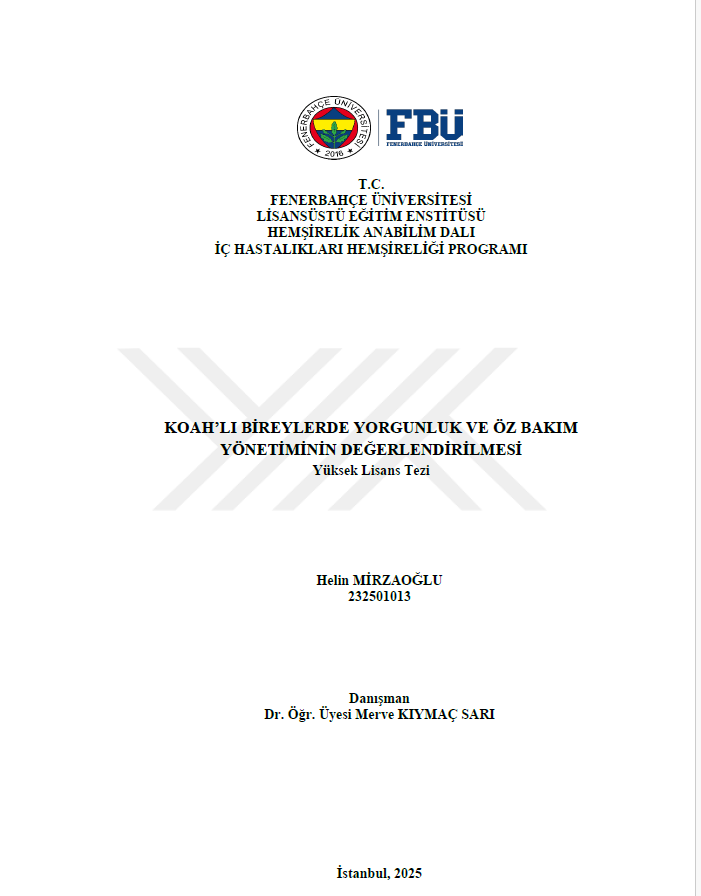 FENERBAHÇE ÜNİVERSİTESİ
2016

FBÜ
FENERBAHÇE ÜNİVERSİTESİ

T.C.
FENERBAHÇE ÜNİVERSİTESİ
LİSANSÜSTÜ EĞİTİM ENSTİTÜSÜ
HEMŞİRELİK ANABİLİM DALI
İÇ HASTALIKLARI HEMŞİRELİĞİ PROGRAMI

KOAH'LI BİREYLERDE YORGUNLUK VE ÖZ BAKIM YÖNETİMİNİN DEĞERLENDİRİLMESİ
Yüksek Lisans Tezi

Helin MİRZAOĞLU
232501013

Danışman
Dr. Öğr. Üyesi Merve KIYMAÇ SARI

İstanbul, 2025